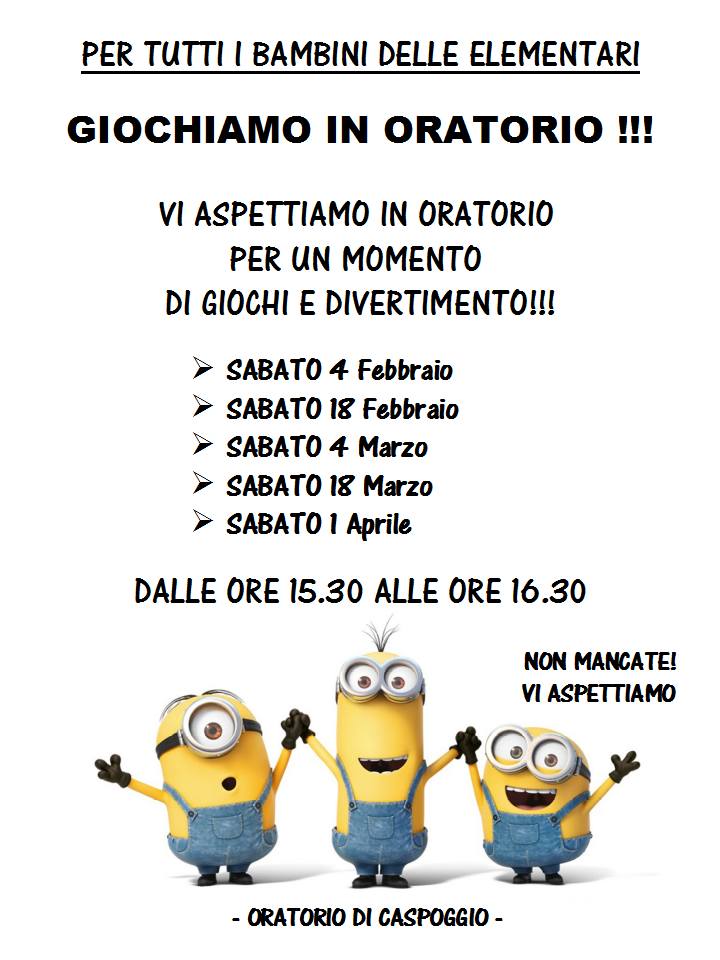 PER TUTTI I BAMBINI DELLE ELEMENTARI

GIOCHIAMO IN ORATORIO !!!

VI ASPETTIAMO IN ORATORIO PER UN MOMENTO DI GIOCHI E DIVERTIMENTO!!!

➢ SABATO 4 Febbraio
➢ SABATO 18 Febbraio
➢ SABATO 4 Marzo
➢ SABATO 18 Marzo
➢ SABATO 1 Aprile

DALLE ORE 15.30 ALLE ORE 16.30

NON MANCATE! VI ASPETTIAMO

- ORATORIO DI CASPOGGIO -